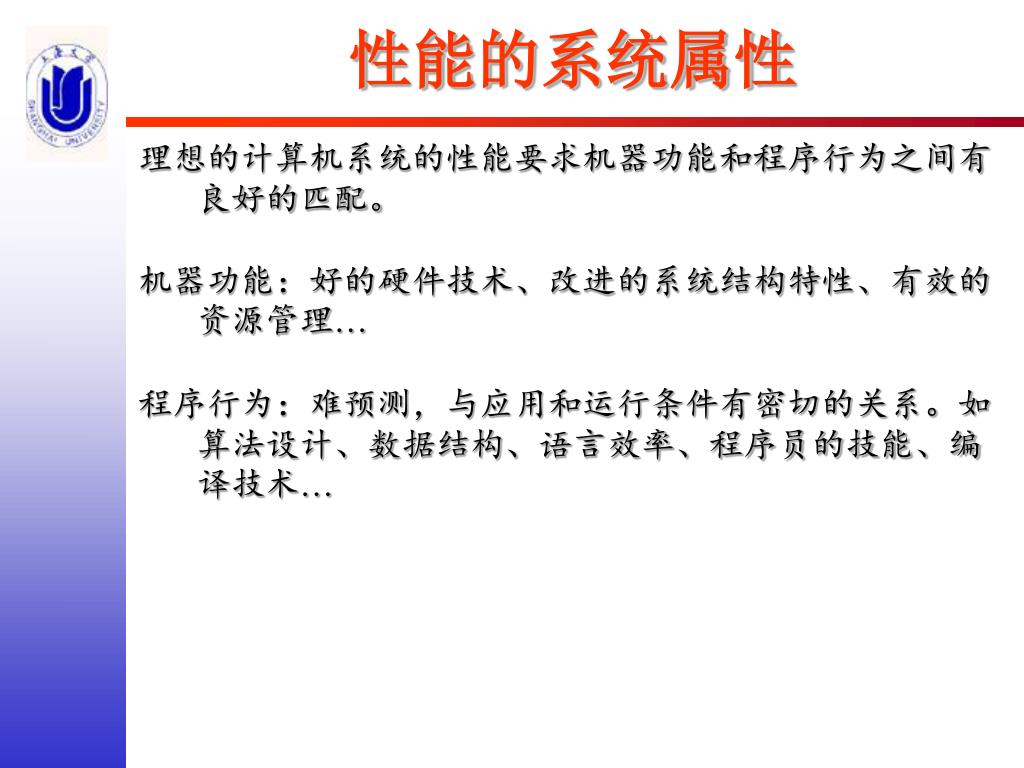 上海大学
SHANGHAI UNIVERSITY

性能的系统属性

理想的计算机系统的性能要求机器功能和程序行为之间有良好的匹配。

机器功能：好的硬件技术、改进的系统结构特性、有效的资源管理…

程序行为：难预测，与应用和运行条件有密切的关系。如算法设计、数据结构、语言效率、程序员的技能、编译技术…